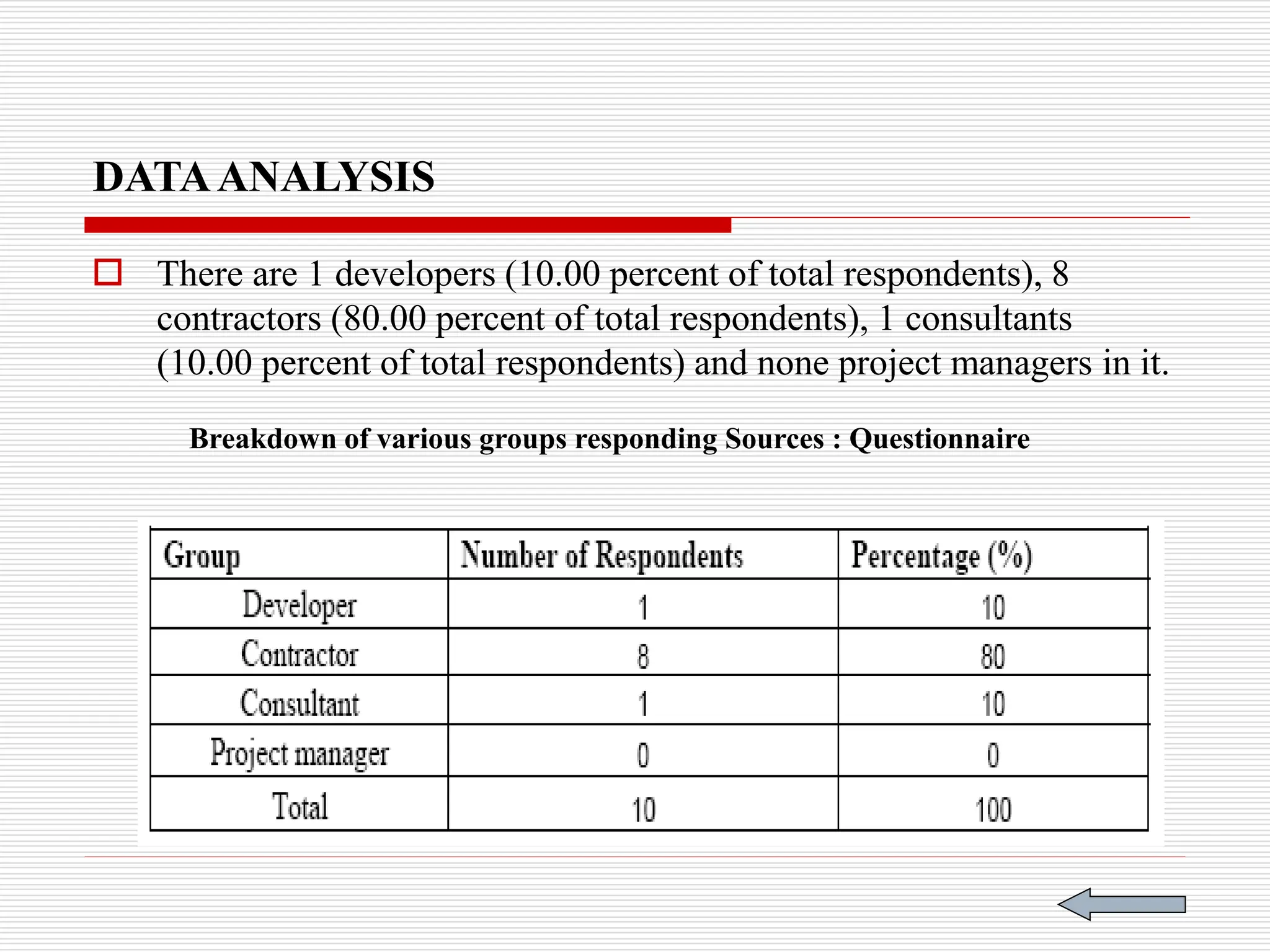 DATA ANALYSIS

There are 1 developers (10.00 percent of total respondents), 8 contractors (80.00 percent of total respondents), 1 consultants (10.00 percent of total respondents) and none project managers in it.

Breakdown of various groups responding Sources : Questionnaire

| Group | Number of Respondents | Percentage (%) |
|---|---|---|
| Developer | 1 | 10 |
| Contractor | 8 | 80 |
| Consultant | 1 | 10 |
| Project manager | 0 | 0 |
| Total | 10 | 100 |